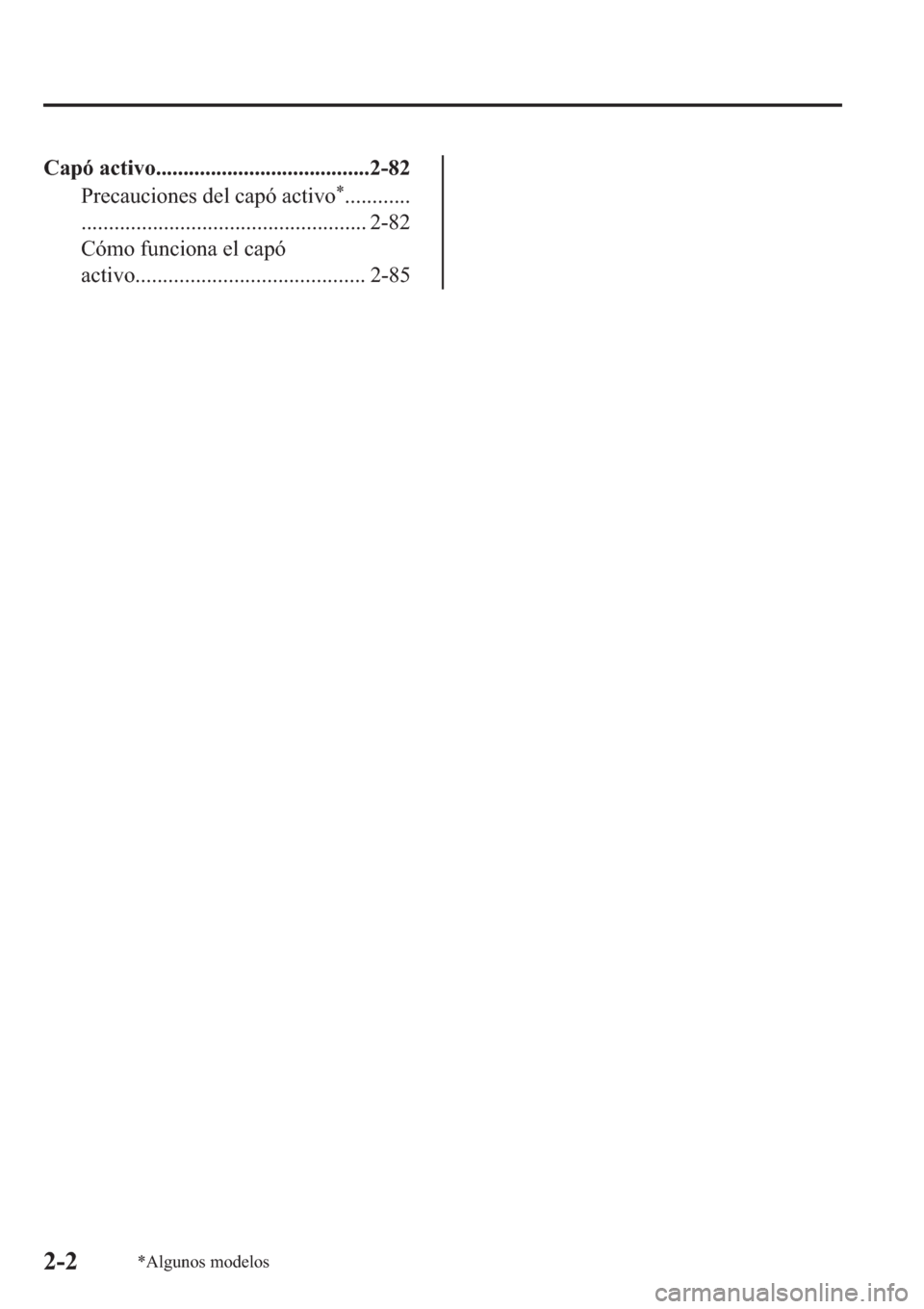 Capó activo.......................................2-82
Precauciones del capó activo*............
.................................................... 2-82
Cómo funciona el capó activo.......................................... 2-85

2-2 *Algunos modelos

carmanualsonline.info